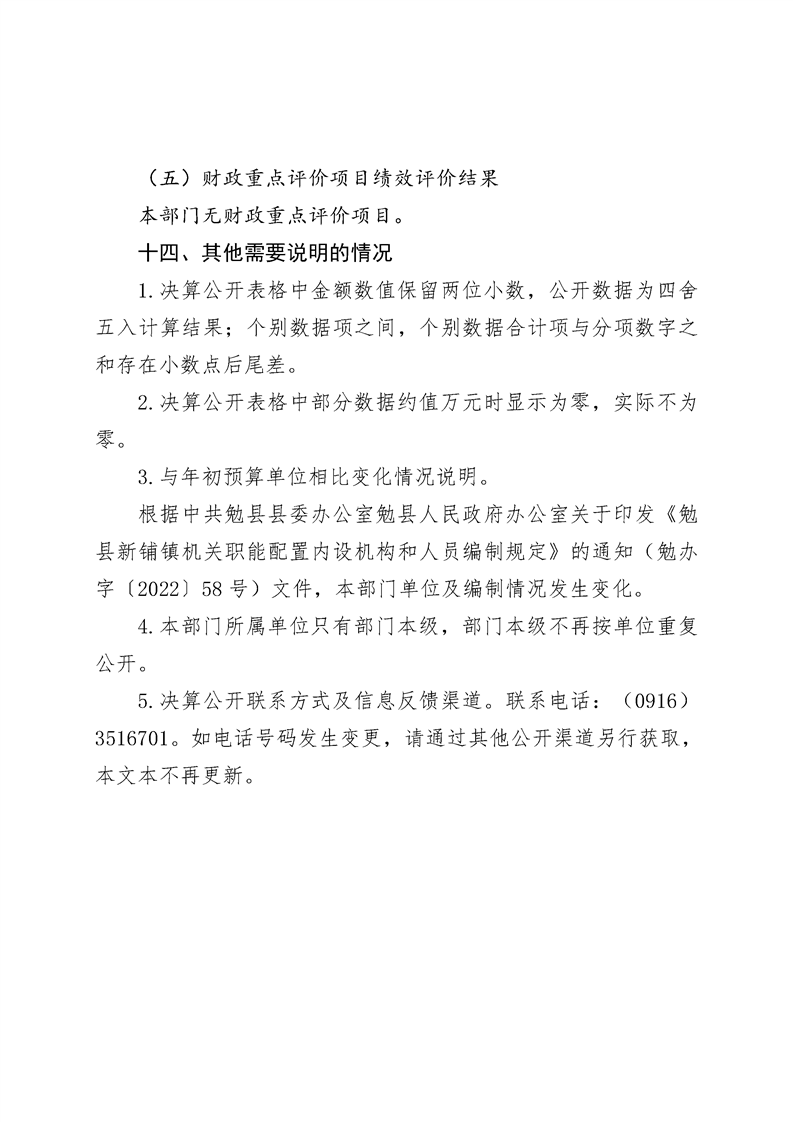 （五）财政重点评价项目绩效评价结果

本部门无财政重点评价项目。

十四、其他需要说明的情况

1.决算公开表格中金额数值保留两位小数，公开数据为四舍五入计算结果；个别数据项之间，个别数据合计项与分项数字之和存在小数点后尾差。

2.决算公开表格中部分数据约值万元时显示为零，实际不为零。

3.与年初预算单位相比变化情况说明。

根据中共勉县县委办公室勉县人民政府办公室关于印发《勉县新铺镇机关职能配置内设机构和人员编制规定》的通知（勉办字〔2022〕58号）文件，本部门单位及编制情况发生变化。

4.本部门所属单位只有部门本级，部门本级不再按单位重复公开。

5.决算公开联系方式及信息反馈渠道。联系电话：（0916）3516701。如电话号码发生变更，请通过其他公开渠道另行获取，本文本不再更新。